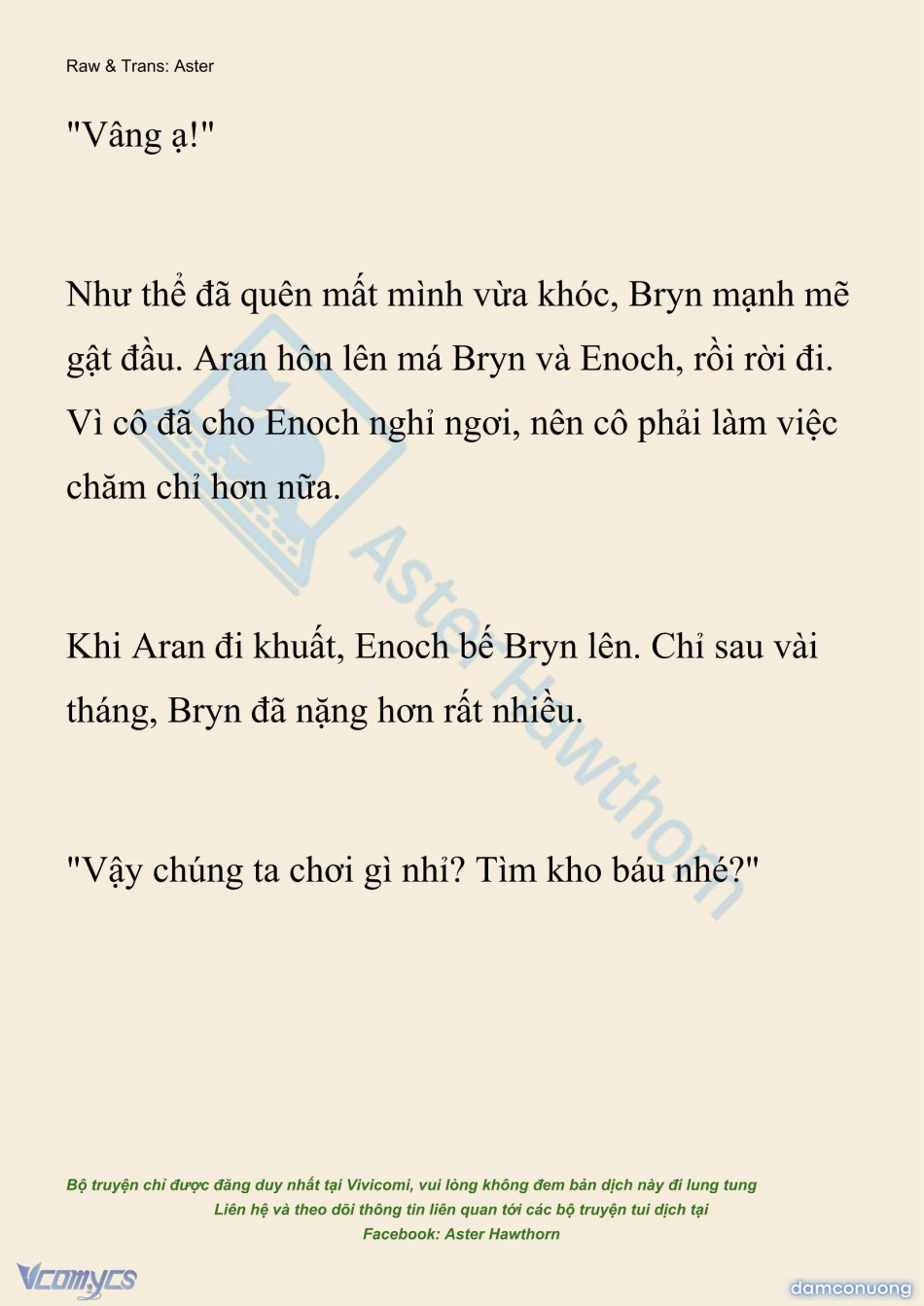 Raw & Trans: Aster

"Vâng ạ!"

Như thể đã quên mất mình vừa khóc, Bryn mạnh mẽ gật đầu. Aran hôn lên má Bryn và Enoch, rồi rời đi. Vì cô đã cho Enoch nghỉ ngơi, nên cô phải làm việc chăm chỉ hơn nữa.

Khi Aran đi khuất, Enoch bế Bryn lên. Chỉ sau vài tháng, Bryn đã nặng hơn rất nhiều.

"Vậy chúng ta chơi gì nhỉ? Tìm kho báu nhé?"

Aster Hawthorn

Bộ truyện chỉ được đăng duy nhất tại Vivicomi, vui lòng không đem bản dịch này đi lung tung
Liên hệ và theo dõi thông tin liên quan tới các bộ truyện tui dịch tại
Facebook: Aster Hawthorn

Vcomycs

damconuong